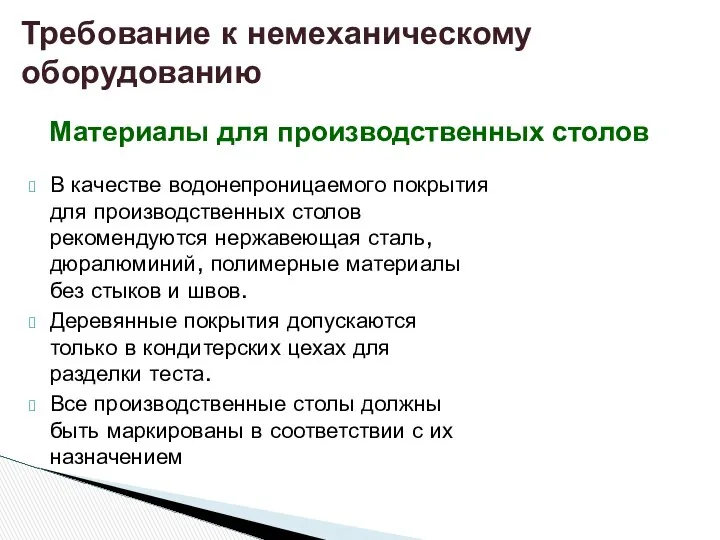 Требование к немеханическому оборудованию

Материалы для производственных столов

 В качестве водонепроницаемого покрытия для производственных столов рекомендуются нержавеющая сталь, дюралюминий, полимерные материалы без стыков и швов.

 Деревянные покрытия допускаются только в кондитерских цехах для разделки теста.

 Все производственные столы должны быть маркированы в соответствии с их назначением